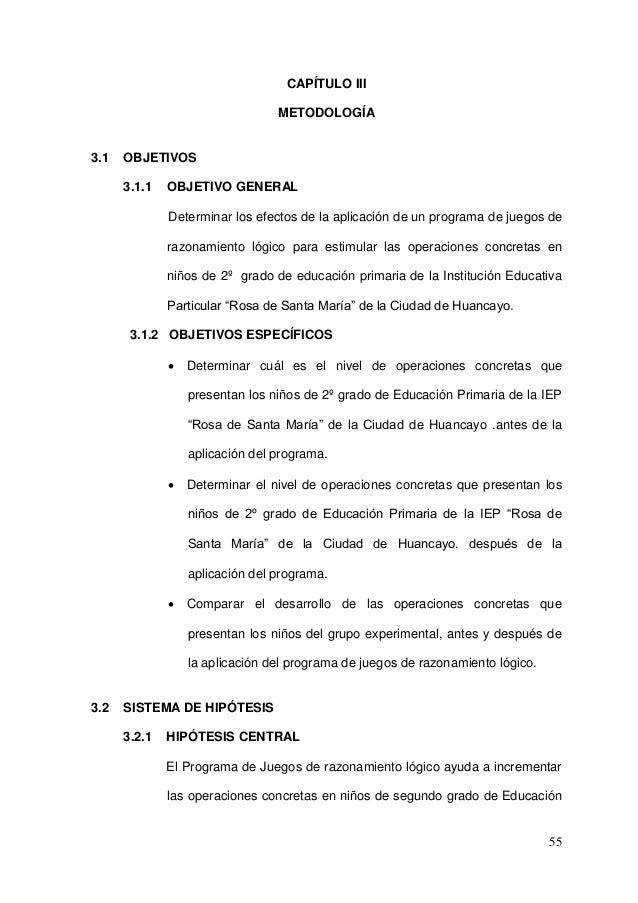 CAPÍTULO III

METODOLOGÍA

3.1 OBJETIVOS

3.1.1 OBJETIVO GENERAL

Determinar los efectos de la aplicación de un programa de juegos de razonamiento lógico para estimular las operaciones concretas en niños de 2º grado de educación primaria de la Institución Educativa Particular “Rosa de Santa María” de la Ciudad de Huancayo.

3.1.2 OBJETIVOS ESPECÍFICOS

• Determinar cuál es el nivel de operaciones concretas que presentan los niños de 2º grado de Educación Primaria de la IEP “Rosa de Santa María” de la Ciudad de Huancayo .antes de la aplicación del programa.

• Determinar el nivel de operaciones concretas que presentan los niños de 2º grado de Educación Primaria de la IEP “Rosa de Santa María” de la Ciudad de Huancayo. después de la aplicación del programa.

• Comparar el desarrollo de las operaciones concretas que presentan los niños del grupo experimental, antes y después de la aplicación del programa de juegos de razonamiento lógico.

3.2 SISTEMA DE HIPÓTESIS

3.2.1 HIPÓTESIS CENTRAL

El Programa de Juegos de razonamiento lógico ayuda a incrementar las operaciones concretas en niños de segundo grado de Educación

55